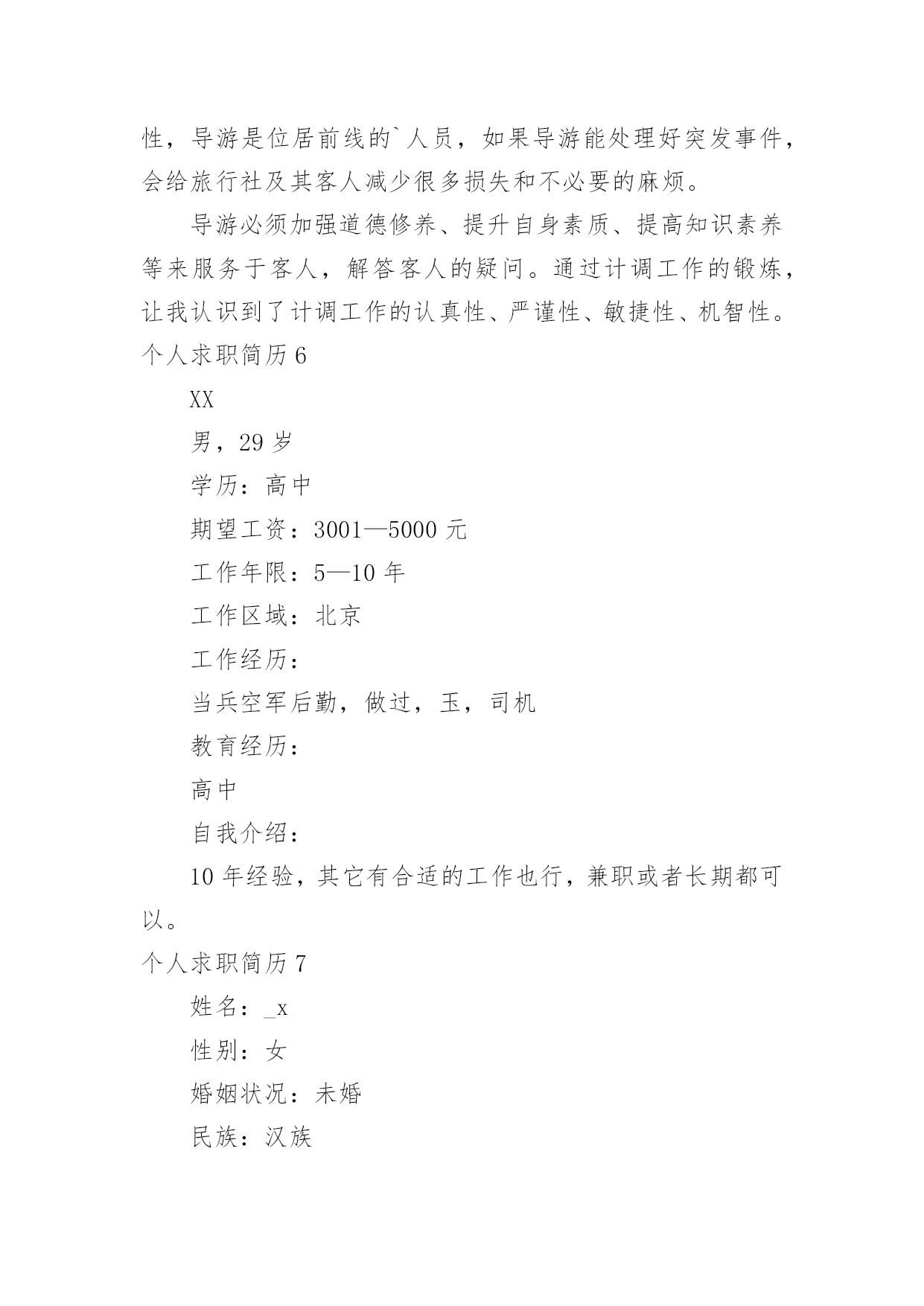 性，导游是位居前线的`人员，如果导游能处理好突发事件，会给旅行社及其客人减少很多损失和不必要的麻烦。

导游必须加强道德修养、提升自身素质、提高知识素养等来服务于客人，解答客人的疑问。通过计调工作的锻炼，让我认识到了计调工作的认真性、严谨性、敏捷性、机智性。

个人求职简历 6

XX

男，29 岁

学历：高中

期望工资：3001—5000 元

工作年限：5—10 年

工作区域：北京

工作经历：

当兵空军后勤，做过，玉，司机

教育经历：

高中

自我介绍：

10 年经验，其它有合适的工作也行，兼职或者长期都可以。

个人求职简历 7

姓名：_x

性别：女

婚姻状况：未婚

民族：汉族